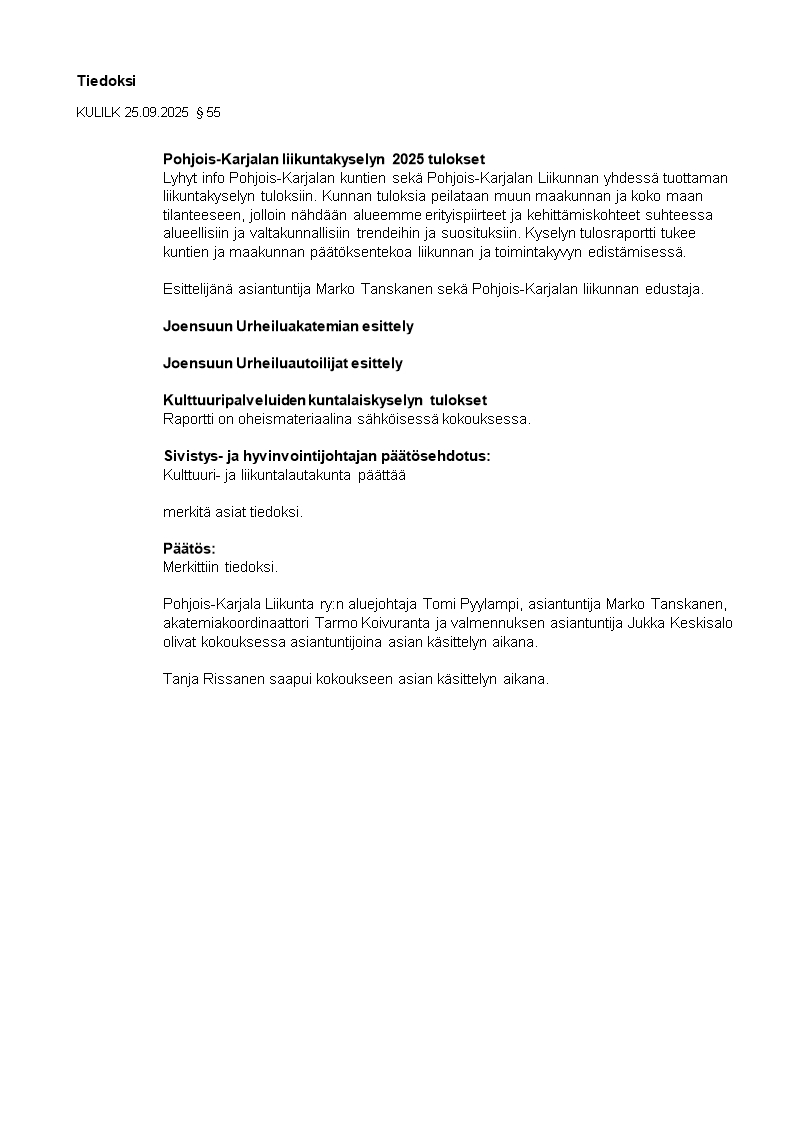 Tiedoksi

KULILK 25.09.2025 § 55

Pohjois-Karjalan liikuntakyselyn 2025 tulokset
Lyhyt info Pohjois-Karjalan kuntien sekä Pohjois-Karjalan Liikunnan yhdessä tuottaman liikuntakyselyn tuloksiin. Kunnan tuloksia peilataan muun maakunnan ja koko maan tilanteeseen, jolloin nähdään alueemme erityispiirteet ja kehittämiskohteet suhteessa alueellisiin ja valtakunnallisiin trendeihin ja suosituksiin. Kyselyn tulosraportti tukee kuntien ja maakunnan päätöksentekoa liikunnan ja toimintakyvyn edistämisessä.

Esittelijänä asiantuntija Marko Tanskanen sekä Pohjois-Karjalan liikunnan edustaja.

Joensuun Urheiluakatemian esittely

Joensuun Urheiluautoilijat esittely

Kulttuuripalveluiden kuntalaiskyselyn tulokset
Raportti on oheismateriaalina sähköisessä kokouksessa.

Sivistys- ja hyvinvointijohtajan päätösehdotus:
Kulttuuri- ja liikuntalautakunta päättää

merkitä asiat tiedoksi.

Päätös:
Merkittiin tiedoksi.

Pohjois-Karjala Liikunta ry:n aluejohtaja Tomi Pyylampi, asiantuntija Marko Tanskanen, akatemiakoordinaattori Tarmo Koivuranta ja valmennuksen asiantuntija Jukka Keskisalo olivat kokouksessa asiantuntijoina asian käsittelyn aikana.

Tanja Rissanen saapui kokoukseen asian käsittelyn aikana.